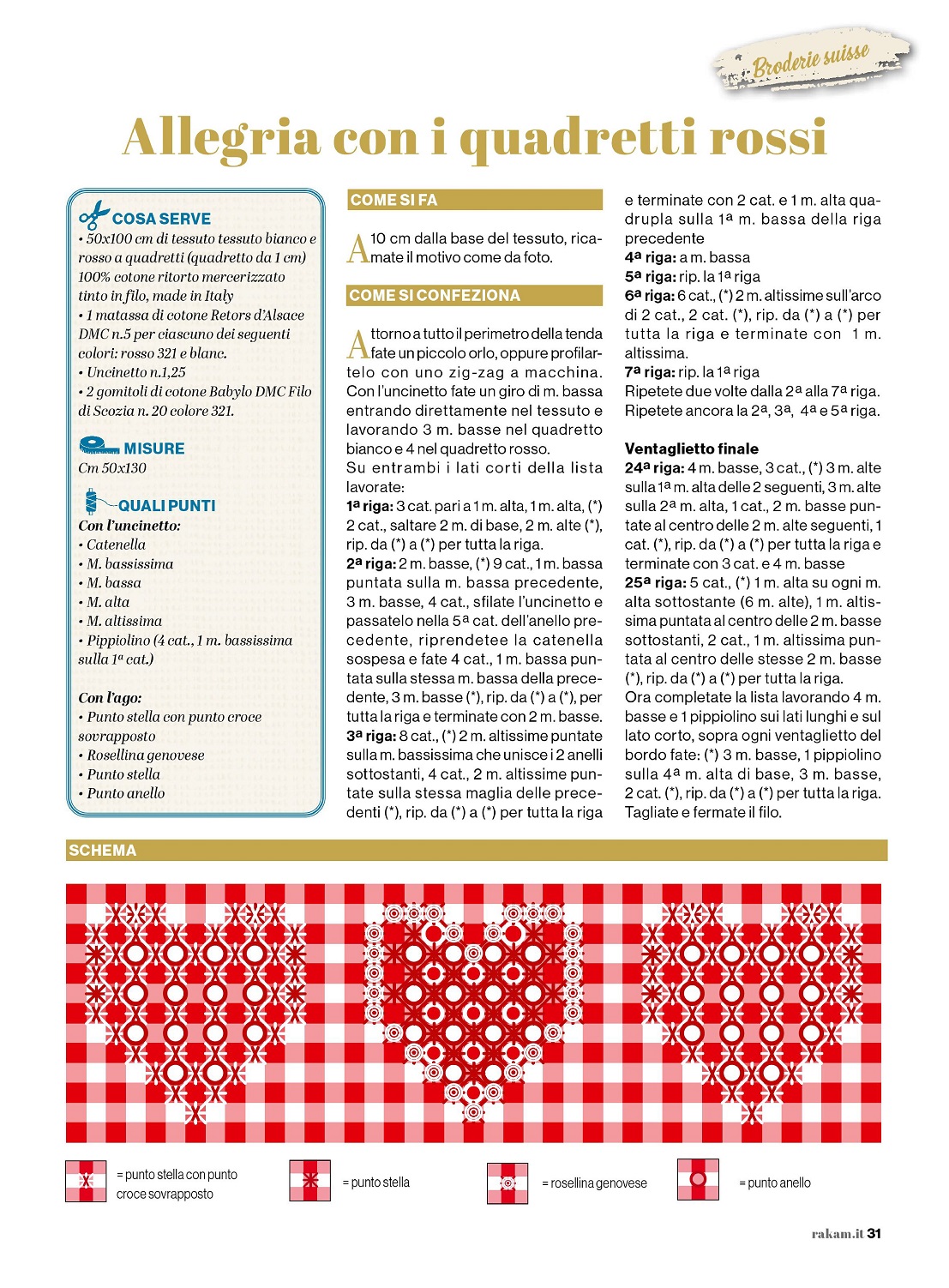 Broderie suisse

Allegria con i quadretti rossi

COSA SERVE
• 50x100 cm di tessuto tessuto bianco e rosso a quadretti (quadretto da 1 cm) 100% cotone ritorto mercerizzato tinto in filo, made in Italy
• 1 matassa di cotone Retors d'Alsace DMC n.5 per ciascuno dei seguenti colori: rosso 321 e blanc.
• Uncinetto n.1,25
• 2 gomitoli di cotone Babylo DMC Filo di Scozia n. 20 colore 321.

MISURE
Cm 50x130

QUALI PUNTI
Con l'uncinetto:
• Catenella
• M. bassissima
• M. bassa
• M. alta
• M. altissima
• Pippiolino (4 cat., 1 m. bassissima sulla 1ª cat.)

Con l'ago:
• Punto stella con punto croce sovrapposto
• Rosellina genovese
• Punto stella
• Punto anello

COME SI FA

A 10 cm dalla base del tessuto, ricamate il motivo come da foto.

COME SI CONFEZIONA

Attorno a tutto il perimetro della tenda fate un piccolo orlo, oppure profilartelo con uno zig-zag a macchina. Con l'uncinetto fate un giro di m. bassa entrando direttamente nel tessuto e lavorando 3 m. basse nel quadretto bianco e 4 nel quadretto rosso.
Su entrambi i lati corti della lista lavorate:
1ª riga: 3 cat. pari a 1 m. alta, 1 m. alta, (*) 2 cat., saltare 2 m. di base, 2 m. alte (*), rip. da (*) a (*) per tutta la riga.
2ª riga: 2 m. basse, (*) 9 cat., 1 m. bassa puntata sulla m. bassa precedente, 3 m. basse, 4 cat., sfilate l'uncinetto e passatelo nella 5ª cat. dell'anello precedente, riprendetee la catenella sospesa e fate 4 cat., 1 m. bassa puntata sulla stessa m. bassa della precedente, 3 m. basse (*), rip. da (*) a (*), per tutta la riga e terminate con 2 m. basse.
3ª riga: 8 cat., (*) 2 m. altissime puntate sulla m. bassissima che unisce i 2 anelli sottostanti, 4 cat., 2 m. altissime puntate sulla stessa maglia delle precedenti (*), rip. da (*) a (*) per tutta la riga e terminate con 2 cat. e 1 m. alta quadrupla sulla 1ª m. bassa della riga precedente
4ª riga: a m. bassa
5ª riga: rip. la 1ª riga
6ª riga: 6 cat., (*) 2 m. altissime sull'arco di 2 cat., 2 cat. (*), rip. da (*) a (*) per tutta la riga e terminate con 1 m. altissima.
7ª riga: rip. la 1ª riga
Ripetete due volte dalla 2ª alla 7ª riga.
Ripetete ancora la 2ª, 3ª, 4ª e 5ª riga.

Ventaglietto finale
24ª riga: 4 m. basse, 3 cat., (*) 3 m. alte sulla 1ª m. alta delle 2 seguenti, 3 m. alte sulla 2ª m. alta, 1 cat., 2 m. basse puntate al centro delle 2 m. alte seguenti, 1 cat. (*), rip. da (*) a (*) per tutta la riga e terminate con 3 cat. e 4 m. basse
25ª riga: 5 cat., (*) 1 m. alta su ogni m. alta sottostante (6 m. alte), 1 m. altissima puntata al centro delle 2 m. basse sottostanti, 2 cat., 1 m. altissima puntata al centro delle stesse 2 m. basse (*), rip. da (*) a (*) per tutta la riga.
Ora completate la lista lavorando 4 m. basse e 1 pippiolino sui lati lunghi e sul lato corto, sopra ogni ventaglietto del bordo fate: (*) 3 m. basse, 1 pippiolino sulla 4ª m. alta di base, 3 m. basse, 2 cat. (*), rip. da (*) a (*) per tutta la riga.
Tagliate e fermate il filo.

SCHEMA

= punto stella con punto croce sovrapposto
= punto stella
= rosellina genovese
= punto anello

rakam.it 31